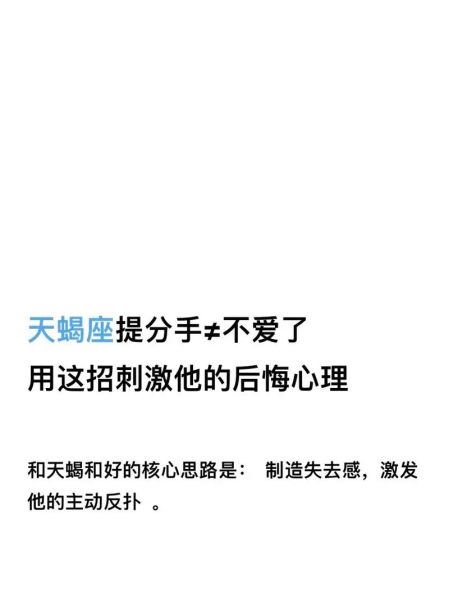 天蝎座提分手≠不爱了
用这招刺激他的后悔心理

和天蝎和好的核心思路是： 制造失去感，激发他的主动反扑 。